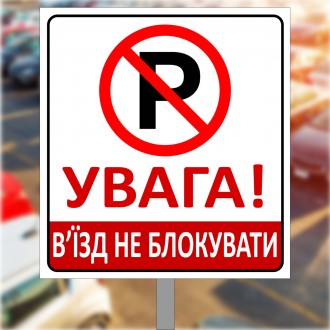 P

УВАГА!

В’ЇЗД НЕ БЛОКУВАТИ